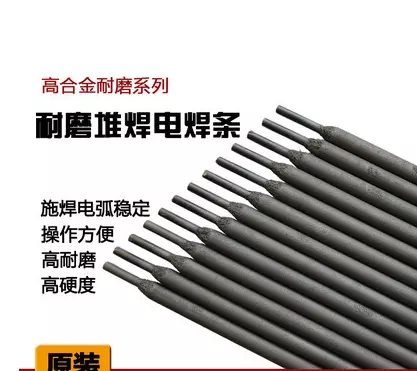 高合金耐磨系列

耐磨堆焊电焊条

施焊电弧稳定
操作方便
高耐磨
高硬度

原装